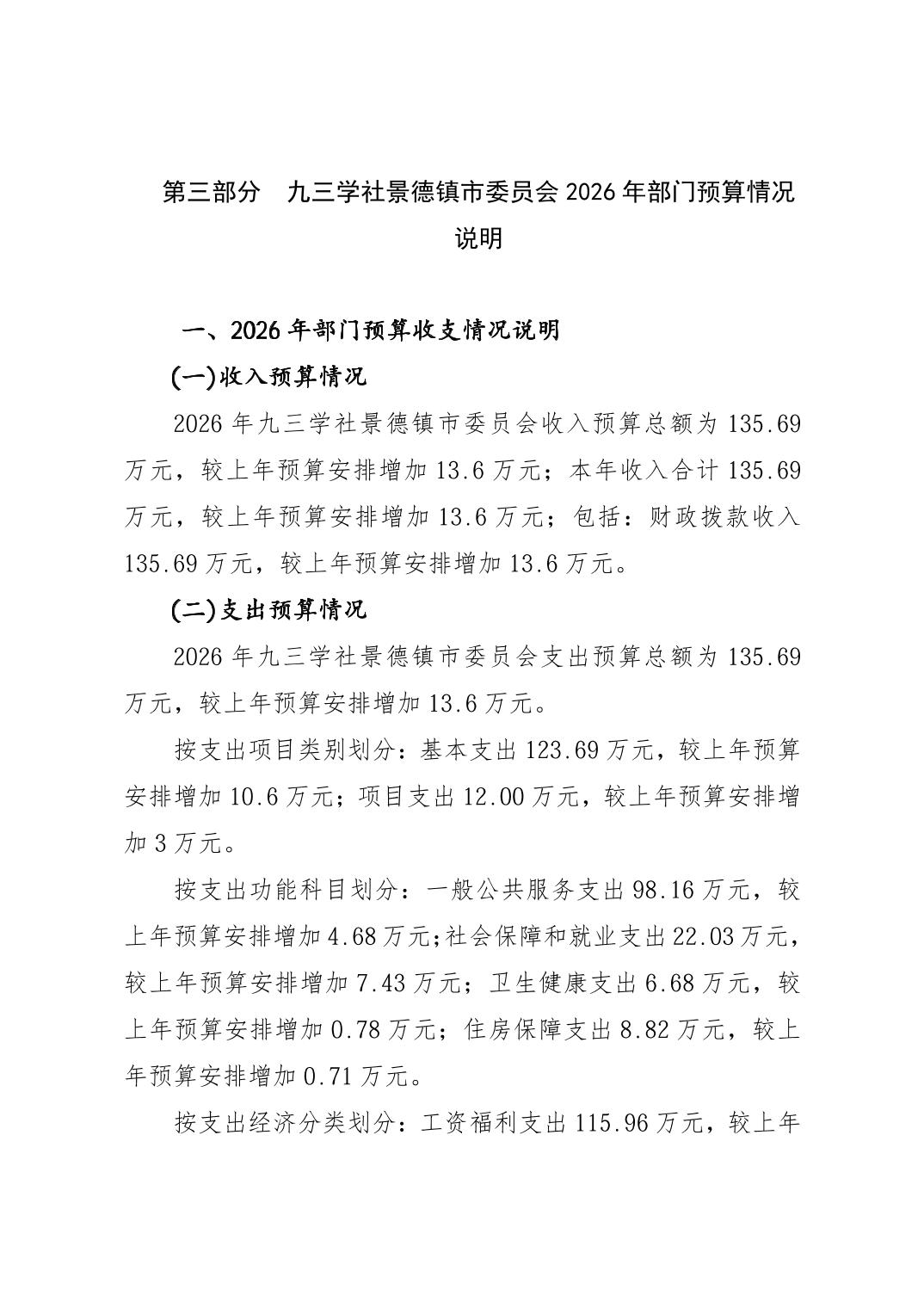 第三部分　九三学社景德镇市委员会 2026 年部门预算情况说明

一、2026 年部门预算收支情况说明

(一)收入预算情况

2026 年九三学社景德镇市委员会收入预算总额为 135.69 万元，较上年预算安排增加 13.6 万元；本年收入合计 135.69 万元，较上年预算安排增加 13.6 万元；包括：财政拨款收入 135.69 万元，较上年预算安排增加 13.6 万元。

(二)支出预算情况

2026 年九三学社景德镇市委员会支出预算总额为 135.69 万元，较上年预算安排增加 13.6 万元。

按支出项目类别划分：基本支出 123.69 万元，较上年预算安排增加 10.6 万元；项目支出 12.00 万元，较上年预算安排增加 3 万元。

按支出功能科目划分：一般公共服务支出 98.16 万元，较上年预算安排增加 4.68 万元;社会保障和就业支出 22.03 万元，较上年预算安排增加 7.43 万元；卫生健康支出 6.68 万元，较上年预算安排增加 0.78 万元；住房保障支出 8.82 万元，较上年预算安排增加 0.71 万元。

按支出经济分类划分：工资福利支出 115.96 万元，较上年